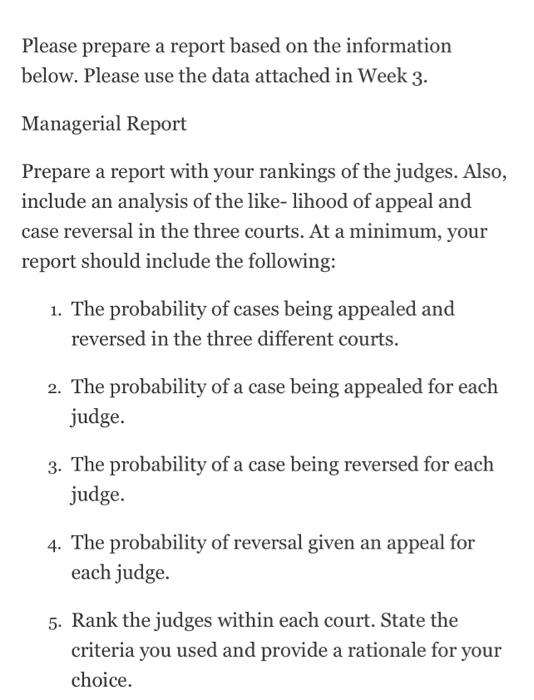 Please prepare a report based on the information below. Please use the data attached in Week 3.

Managerial Report

Prepare a report with your rankings of the judges. Also, include an analysis of the like- lihood of appeal and case reversal in the three courts. At a minimum, your report should include the following:

1. The probability of cases being appealed and reversed in the three different courts.

2. The probability of a case being appealed for each judge.

3. The probability of a case being reversed for each judge.

4. The probability of reversal given an appeal for each judge.

5. Rank the judges within each court. State the criteria you used and provide a rationale for your choice.